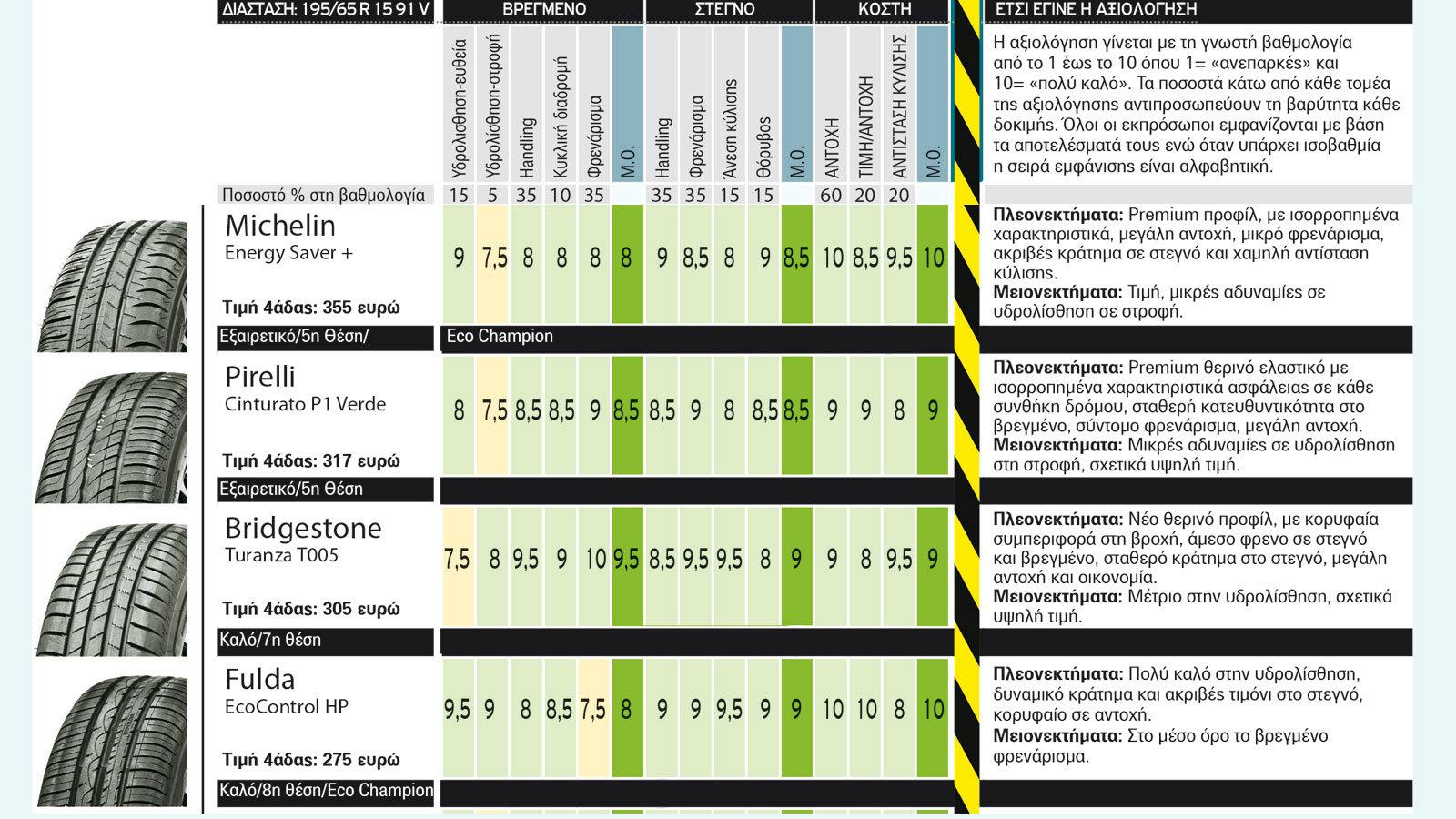 | ΔΙΑΣΤΑΣΗ: 195/65 R 15 91 V | ΒΡΕΓΜΕΝΟ | | | | | | ΣΤΕΓΝΟ | | | | | ΚΟΣΤΗ | | | |
|---|---|---|---|---|---|---|---|---|---|---|---|---|---|---|---|
| | Υδρολίσθηση-ευθεία | Υδρολίσθηση-στροφή | Handling | Κυκλική διαδρομή | Φρενάρισμα | Μ.Ο. | Handling | Φρενάρισμα | Άνεση κύλισης | Θόρυβος | Μ.Ο. | ΑΝΤΟΧΗ | ΤΙΜΗ/ΑΝΤΟΧΗ | ΑΝΤΙΣΤΑΣΗ ΚΥΛΙΣΗΣ | Μ.Ο. |
| Ποσοστό % στη βαθμολογία | 15 | 5 | 35 | 10 | 35 | | 35 | 35 | 15 | 15 | | 60 | 20 | 20 | |
| Michelin Energy Saver + Τιμή 4άδας: 355 ευρώ | 9 | 7,5 | 8 | 8 | 8 | 8 | 9 | 8,5 | 8 | 9 | 8,5 | 10 | 8,5 | 9,5 | 10 |
| Εξαιρετικό/5η Θέση/ | Eco Champion | | | | | | | | | | | | | | |
| Pirelli Cinturato P1 Verde Τιμή 4άδας: 317 ευρώ | 8 | 7,5 | 8,5 | 8,5 | 9 | 8,5 | 8,5 | 9 | 8 | 8,5 | 8,5 | 9 | 9 | 8 | 9 |
| Εξαιρετικό/5η Θέση | | | | | | | | | | | | | | | |
| Bridgestone Turanza T005 Τιμή 4άδας: 305 ευρώ | 7,5 | 8 | 9,5 | 9 | 10 | 9,5 | 8,5 | 9,5 | 9,5 | 8 | 9 | 9 | 8 | 9,5 | 9 |
| Καλό/7η θέση | | | | | | | | | | | | | | | |
| Fulda EcoControl HP Τιμή 4άδας: 275 ευρώ | 9,5 | 9 | 8 | 8,5 | 7,5 | 8 | 9 | 9 | 9,5 | 9 | 9 | 10 | 10 | 8 | 10 |
| Καλό/8η θέση/Eco Champion | | | | | | | | | | | | | | | |

ΕΤΣΙ ΕΓΙΝΕ Η ΑΞΙΟΛΟΓΗΣΗ

Η αξιολόγηση γίνεται με τη γνωστή βαθμολογία από το 1 έως το 10 όπου 1= «ανεπαρκές» και 10= «πολύ καλό». Τα ποσοστά κάτω από κάθε τομέα της αξιολόγησης αντιπροσωπεύουν τη βαρύτητα κάθε δοκιμής. Όλοι οι εκπρόσωποι εμφανίζονται με βάση τα αποτελέσματά τους ενώ όταν υπάρχει ισοβαθμία η σειρά εμφάνισης είναι αλφαβητική.

Πλεονεκτήματα: Premium προφίλ, με ισορροπημένα χαρακτηριστικά, μεγάλη αντοχή, μικρό φρενάρισμα, ακριβές κράτημα σε στεγνό και χαμηλή αντίσταση κύλισης.
Μειονεκτήματα: Τιμή, μικρές αδυναμίες σε υδρολίσθηση σε στροφή.

Πλεονεκτήματα: Premium θερινό ελαστικό με ισορροπημένα χαρακτηριστικά ασφάλειας σε κάθε συνθήκη δρόμου, σταθερή κατευθυντικότητα στο βρεγμένο, σύντομο φρενάρισμα, μεγάλη αντοχή.
Μειονεκτήματα: Μικρές αδυναμίες σε υδρολίσθηση στη στροφή, σχετικά υψηλή τιμή.

Πλεονεκτήματα: Νέο θερινό προφίλ, με κορυφαία συμπεριφορά στη βροχή, άμεσο φρενο σε στεγνό και βρεγμένο, σταθερό κράτημα στο στεγνό, μεγάλη αντοχή και οικονομία.
Μειονεκτήματα: Μέτριο στην υδρολίσθηση, σχετικά υψηλή τιμή.

Πλεονεκτήματα: Πολύ καλό στην υδρολίσθηση, δυναμικό κράτημα και ακριβές τιμόνι στο στεγνό, κορυφαίο σε αντοχή.
Μειονεκτήματα: Στο μέσο όρο το βρεγμένο φρενάρισμα.